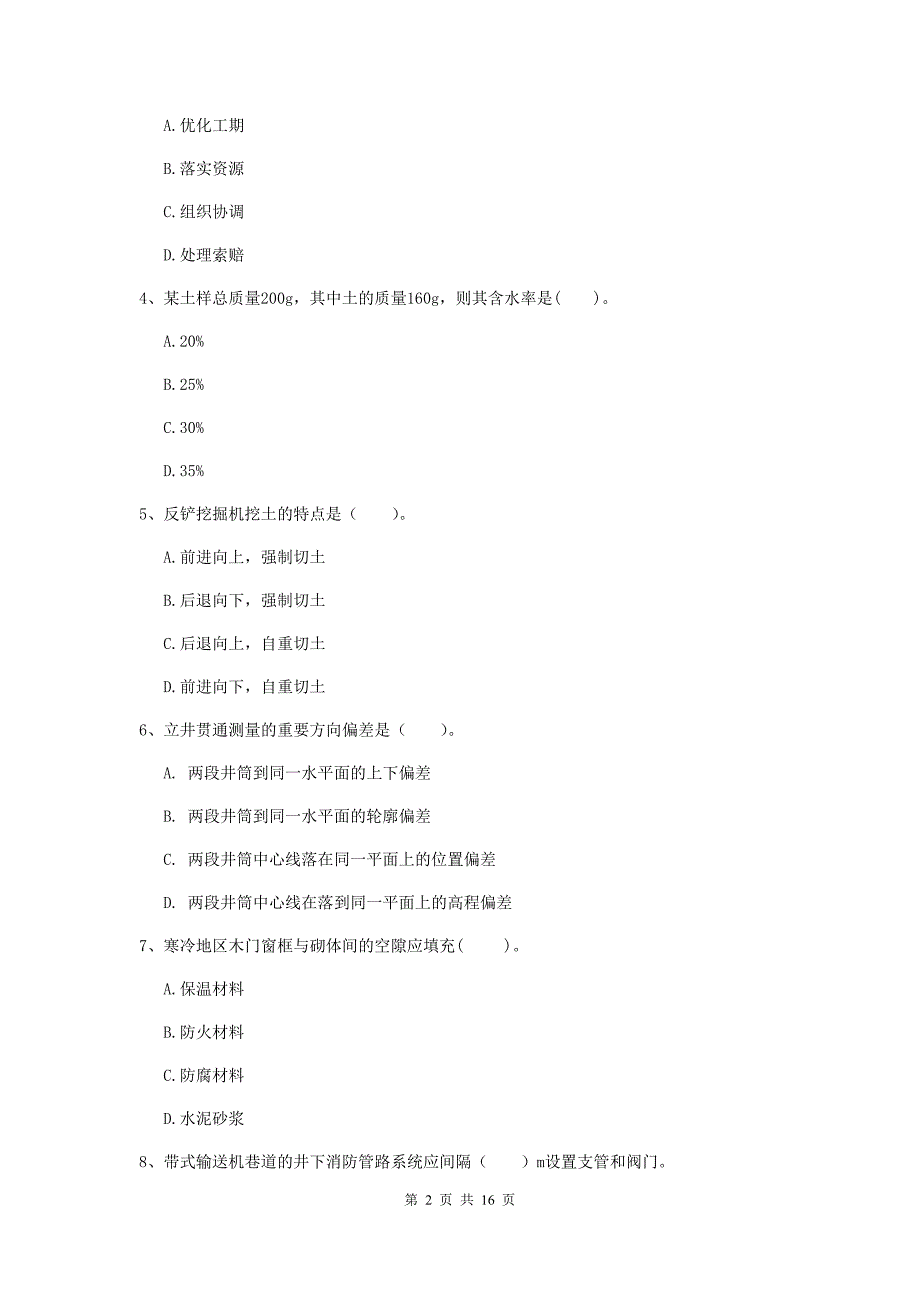 A. 优化工期

B. 落实资源

C. 组织协调

D. 处理索赔

4、某土样总质量200g，其中土的质量160g，则其含水率是(　　)。

A. 20%

B. 25%

C. 30%

D. 35%

5、反铲挖掘机挖土的特点是（　　）。

A. 前进向上，强制切土

B. 后退向下，强制切土

C. 后退向上，自重切土

D. 前进向下，自重切土

6、立井贯通测量的重要方向偏差是（　　）。

A. 两段井筒到同一水平面的上下偏差

B. 两段井筒到同一水平面的轮廓偏差

C. 两段井筒中心线落在同一平面上的位置偏差

D. 两段井筒中心线在落到同一平面上的高程偏差

7、寒冷地区木门窗框与砌体间的空隙应填充(　　)。

A. 保温材料

B. 防火材料

C. 防腐材料

D. 水泥砂浆

8、带式输送机巷道的井下消防管路系统应间隔（　　）m设置支管和阀门。

第 2 页 共 16 页